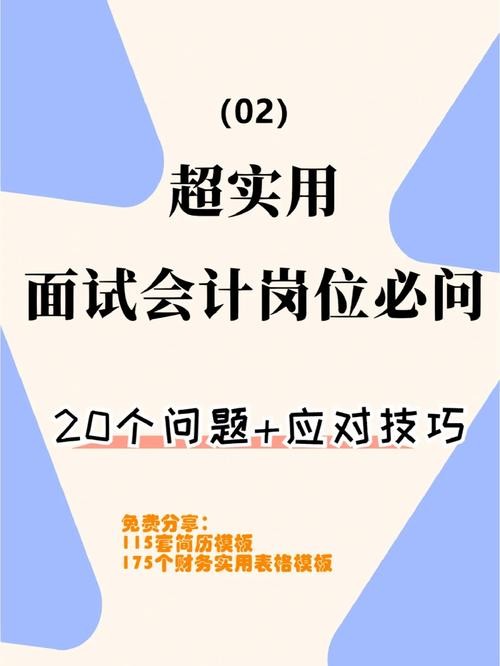 (02)

超实用

面试会计岗位必问

20个问题+应对技巧

免费分享:
115套简历模板
175个财务实用表格模板